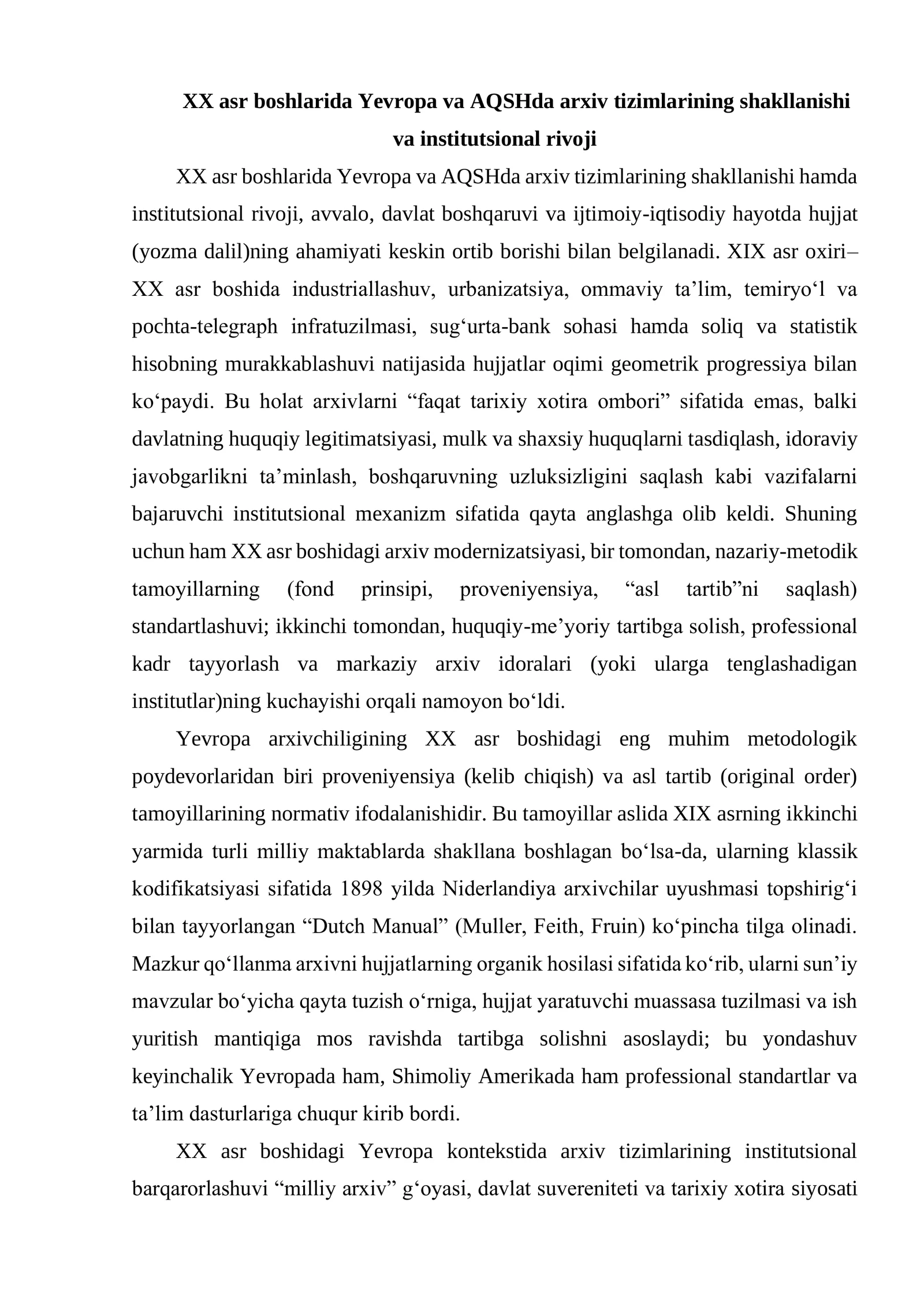 XX asr boshlarida Yevropa va AQSHda arxiv tizimlarining shakllanishi va institutsional rivoji

XX asr boshlarida Yevropa va AQSHda arxiv tizimlarining shakllanishi hamda institutsional rivoji, avvalo, davlat boshqaruvi va ijtimoiy-iqtisodiy hayotda hujjat (yozma dalil)ning ahamiyati keskin ortib borishi bilan belgilanadi. XIX asr oxiri–XX asr boshida industriallashuv, urbanizatsiya, ommaviy ta'lim, temiryo'l va pochta-telegraph infratuzilmasi, sug'urta-bank sohasi hamda soliq va statistik hisobning murakkablashuvi natijasida hujjatlar oqimi geometrik progressiya bilan ko'paydi. Bu holat arxivlarni "faqat tarixiy xotira ombori" sifatida emas, balki davlatning huquqiy legitimatsiyasi, mulk va shaxsiy huquqlarni tasdiqlash, idoraviy javobgarlikni ta'minlash, boshqaruvning uzluksizligini saqlash kabi vazifalarni bajaruvchi institutsional mexanizm sifatida qayta anglashga olib keldi. Shuning uchun ham XX asr boshidagi arxiv modernizatsiyasi, bir tomondan, nazariy-metodik tamoyillarning (fond prinsipi, proveniyensiya, "asl tartib"ni saqlash) standartlashuvi; ikkinchi tomondan, huquqiy-me'yoriy tartibga solish, professional kadr tayyorlash va markaziy arxiv idoralari (yoki ularga tenglashadigan institutlar)ning kuchayishi orqali namoyon bo'ldi.

Yevropa arxivchiligining XX asr boshidagi eng muhim metodologik poydevorlaridan biri proveniyensiya (kelib chiqish) va asl tartib (original order) tamoyillarining normativ ifodalanishidir. Bu tamoyillar aslida XIX asrning ikkinchi yarmida turli milliy maktablarda shakllana boshlagan bo'lsa-da, ularning klassik kodifikatsiyasi sifatida 1898 yilda Niderlandiya arxivchilar uyushmasi topshirig'i bilan tayyorlangan "Dutch Manual" (Muller, Feith, Fruin) ko'pincha tilga olinadi. Mazkur qo'llanma arxivni hujjatlarning organik hosilasi sifatida ko'rib, ularni sun'iy mavzular bo'yicha qayta tuzish o'rniga, hujjat yaratuvchi muassasa tuzilmasi va ish yuritish mantiqiga mos ravishda tartibga solishni asoslaydi; bu yondashuv keyinchalik Yevropada ham, Shimoliy Amerikada ham professional standartlar va ta'lim dasturlariga chuqur kirib bordi.

XX asr boshidagi Yevropa kontekstida arxiv tizimlarining institutsional barqarorlashuvi "milliy arxiv" g'oyasi, davlat suvereniteti va tarixiy xotira siyosati